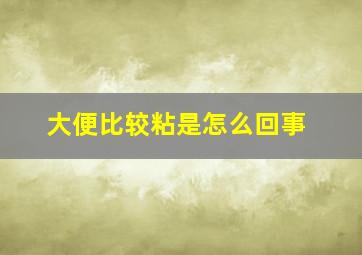 大便比较粘是怎么回事